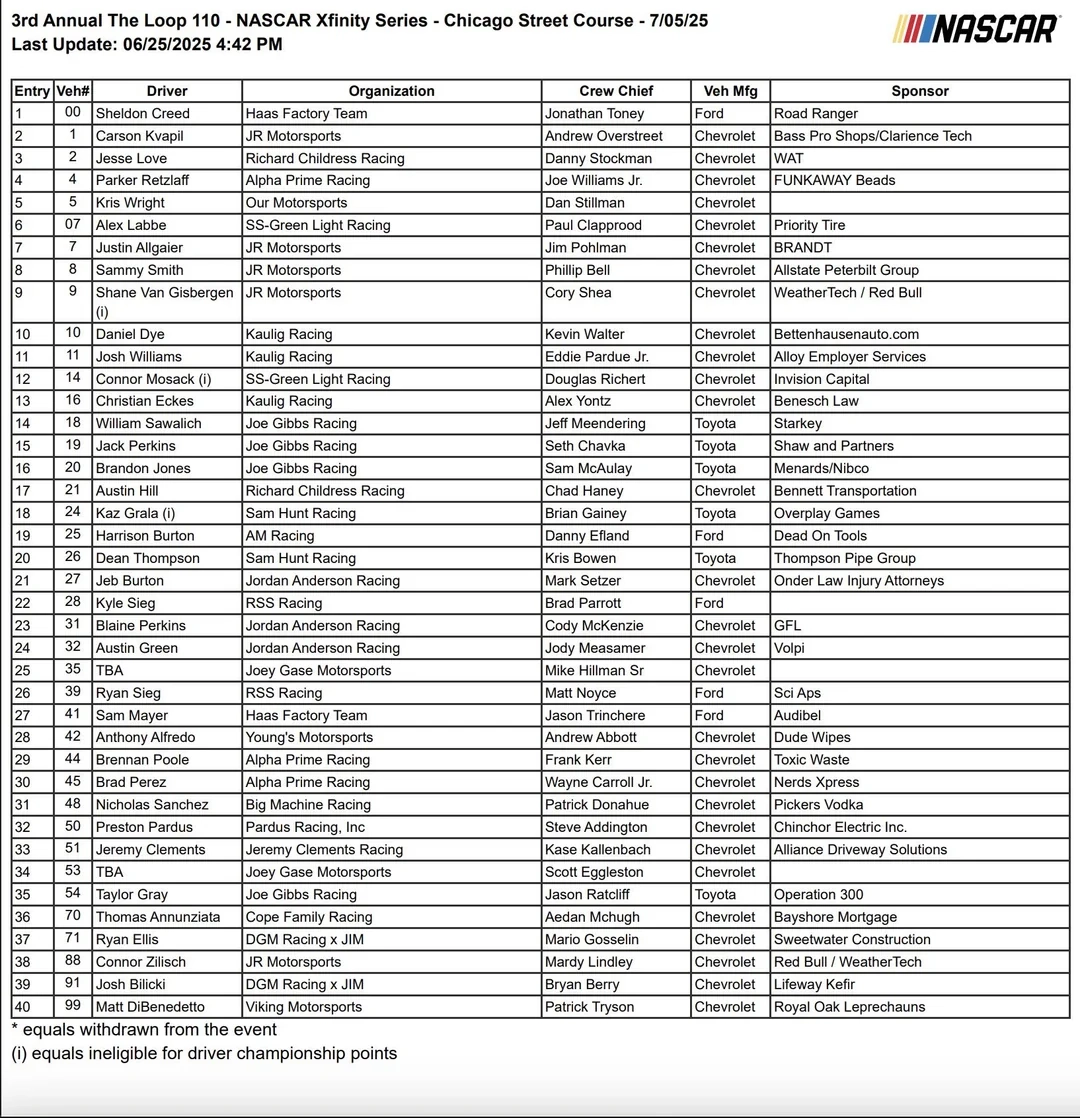 3rd Annual The Loop 110 - NASCAR Xfinity Series - Chicago Street Course - 7/05/25
Last Update: 06/25/2025 4:42 PM

NASCAR

| Entry | Veh# | Driver | Organization | Crew Chief | Veh Mfg | Sponsor |
|---|---|---|---|---|---|---|
| 1 | 00 | Sheldon Creed | Haas Factory Team | Jonathan Toney | Ford | Road Ranger |
| 2 | 1 | Carson Kvapil | JR Motorsports | Andrew Overstreet | Chevrolet | Bass Pro Shops/Clarience Tech |
| 3 | 2 | Jesse Love | Richard Childress Racing | Danny Stockman | Chevrolet | WAT |
| 4 | 4 | Parker Retzlaff | Alpha Prime Racing | Joe Williams Jr. | Chevrolet | FUNKAWAY Beads |
| 5 | 5 | Kris Wright | Our Motorsports | Dan Stillman | Chevrolet | |
| 6 | 07 | Alex Labbe | SS-Green Light Racing | Paul Clapprood | Chevrolet | Priority Tire |
| 7 | 7 | Justin Allgaier | JR Motorsports | Jim Pohlman | Chevrolet | BRANDT |
| 8 | 8 | Sammy Smith | JR Motorsports | Phillip Bell | Chevrolet | Allstate Peterbilt Group |
| 9 | 9 | Shane Van Gisbergen (i) | JR Motorsports | Cory Shea | Chevrolet | WeatherTech / Red Bull |
| 10 | 10 | Daniel Dye | Kaulig Racing | Kevin Walter | Chevrolet | Bettenhausenauto.com |
| 11 | 11 | Josh Williams | Kaulig Racing | Eddie Pardue Jr. | Chevrolet | Alloy Employer Services |
| 12 | 14 | Connor Mosack (i) | SS-Green Light Racing | Douglas Richert | Chevrolet | Invision Capital |
| 13 | 16 | Christian Eckes | Kaulig Racing | Alex Yontz | Chevrolet | Benesch Law |
| 14 | 18 | William Sawalich | Joe Gibbs Racing | Jeff Meendering | Toyota | Starkey |
| 15 | 19 | Jack Perkins | Joe Gibbs Racing | Seth Chavka | Toyota | Shaw and Partners |
| 16 | 20 | Brandon Jones | Joe Gibbs Racing | Sam McAulay | Toyota | Menards/Nibco |
| 17 | 21 | Austin Hill | Richard Childress Racing | Chad Haney | Chevrolet | Bennett Transportation |
| 18 | 24 | Kaz Grala (i) | Sam Hunt Racing | Brian Gainey | Toyota | Overplay Games |
| 19 | 25 | Harrison Burton | AM Racing | Danny Efland | Ford | Dead On Tools |
| 20 | 26 | Dean Thompson | Sam Hunt Racing | Kris Bowen | Toyota | Thompson Pipe Group |
| 21 | 27 | Jeb Burton | Jordan Anderson Racing | Mark Setzer | Chevrolet | Onder Law Injury Attorneys |
| 22 | 28 | Kyle Sieg | RSS Racing | Brad Parrott | Ford | |
| 23 | 31 | Blaine Perkins | Jordan Anderson Racing | Cody McKenzie | Chevrolet | GFL |
| 24 | 32 | Austin Green | Jordan Anderson Racing | Jody Measamer | Chevrolet | Volpi |
| 25 | 35 | TBA | Joey Gase Motorsports | Mike Hillman Sr | Chevrolet | |
| 26 | 39 | Ryan Sieg | RSS Racing | Matt Noyce | Ford | Sci Aps |
| 27 | 41 | Sam Mayer | Haas Factory Team | Jason Trinchere | Ford | Audibel |
| 28 | 42 | Anthony Alfredo | Young's Motorsports | Andrew Abbott | Chevrolet | Dude Wipes |
| 29 | 44 | Brennan Poole | Alpha Prime Racing | Frank Kerr | Chevrolet | Toxic Waste |
| 30 | 45 | Brad Perez | Alpha Prime Racing | Wayne Carroll Jr. | Chevrolet | Nerds Xpress |
| 31 | 48 | Nicholas Sanchez | Big Machine Racing | Patrick Donahue | Chevrolet | Pickers Vodka |
| 32 | 50 | Preston Pardus | Pardus Racing, Inc | Steve Addington | Chevrolet | Chinchor Electric Inc. |
| 33 | 51 | Jeremy Clements | Jeremy Clements Racing | Kase Kallenbach | Chevrolet | Alliance Driveway Solutions |
| 34 | 53 | TBA | Joey Gase Motorsports | Scott Eggleston | Chevrolet | |
| 35 | 54 | Taylor Gray | Joe Gibbs Racing | Jason Ratcliff | Toyota | Operation 300 |
| 36 | 70 | Thomas Annunziata | Cope Family Racing | Aedan Mchugh | Chevrolet | Bayshore Mortgage |
| 37 | 71 | Ryan Ellis | DGM Racing x JIM | Mario Gosselin | Chevrolet | Sweetwater Construction |
| 38 | 88 | Connor Zilisch | JR Motorsports | Mardy Lindley | Chevrolet | Red Bull / WeatherTech |
| 39 | 91 | Josh Bilicki | DGM Racing x JIM | Bryan Berry | Chevrolet | Lifeway Kefir |
| 40 | 99 | Matt DiBenedetto | Viking Motorsports | Patrick Tryson | Chevrolet | Royal Oak Leprechauns |

* equals withdrawn from the event
(i) equals ineligible for driver championship points